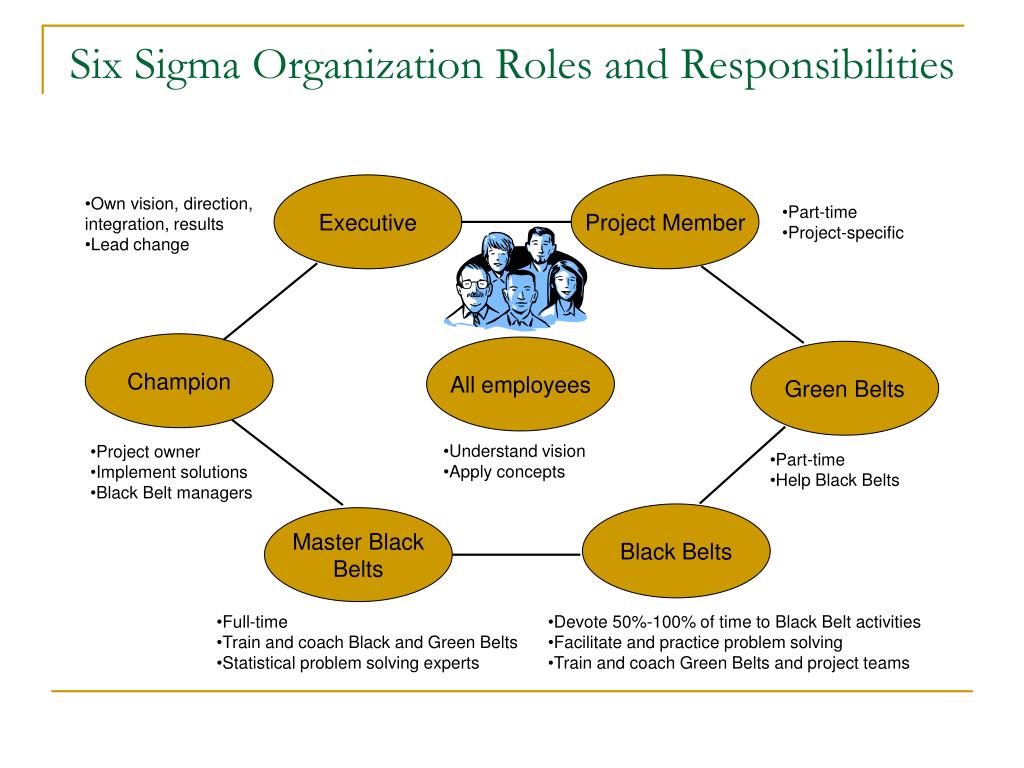 Six Sigma Organization Roles and Responsibilities

•Own vision, direction, integration, results
•Lead change

Executive

Project Member

•Part-time
•Project-specific

Champion

All employees

Green Belts

•Project owner
•Implement solutions
•Black Belt managers

•Understand vision
•Apply concepts

•Part-time
•Help Black Belts

Master Black Belts

Black Belts

•Full-time
•Train and coach Black and Green Belts
•Statistical problem solving experts

•Devote 50%-100% of time to Black Belt activities
•Facilitate and practice problem solving
•Train and coach Green Belts and project teams